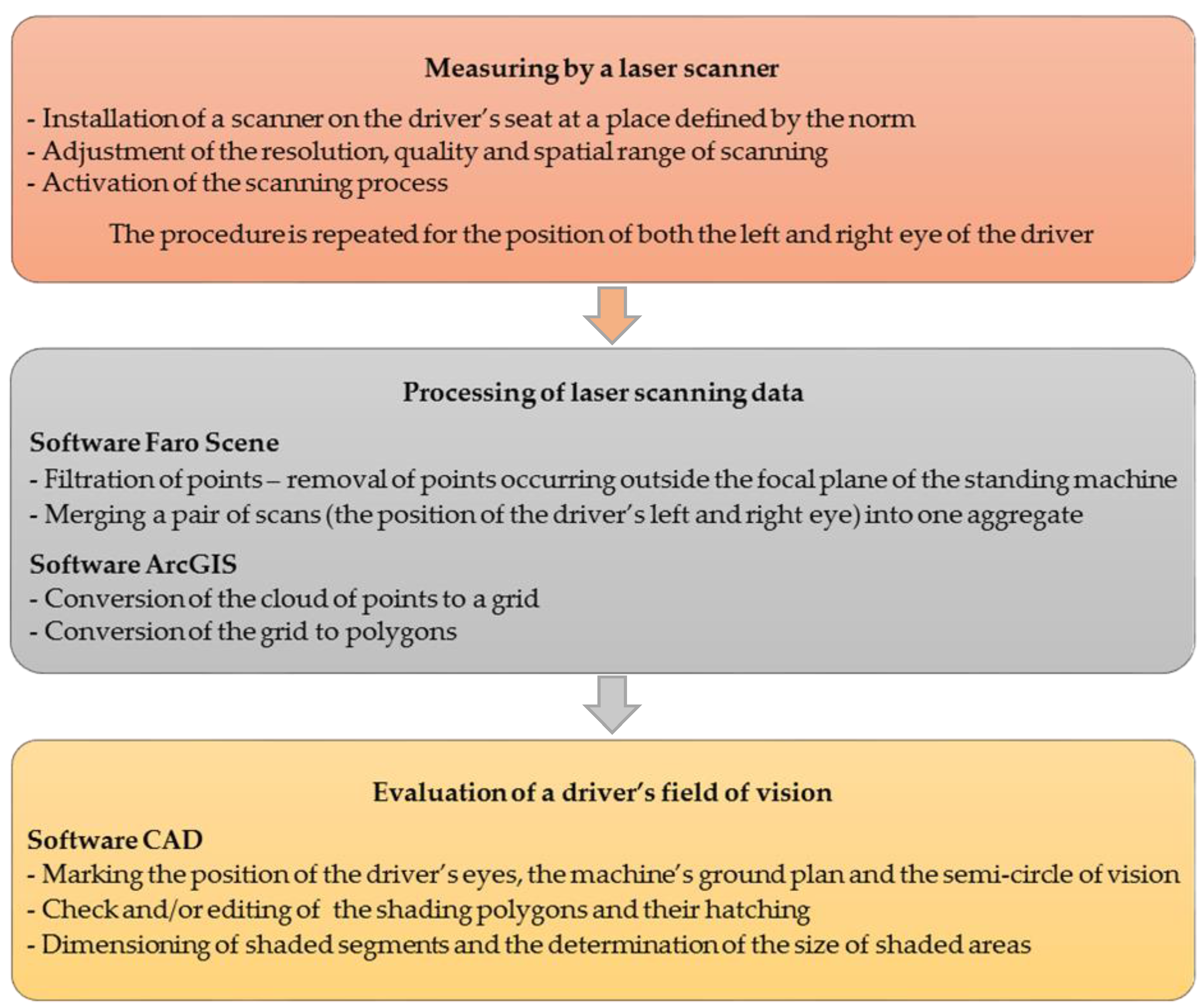 Measuring by a laser scanner

- Installation of a scanner on the driver's seat at a place defined by the norm
- Adjustment of the resolution, quality and spatial range of scanning
- Activation of the scanning process

The procedure is repeated for the position of both the left and right eye of the driver

Processing of laser scanning data

Software Faro Scene
- Filtration of points – removal of points occurring outside the focal plane of the standing machine
- Merging a pair of scans (the position of the driver's left and right eye) into one aggregate

Software ArcGIS
- Conversion of the cloud of points to a grid
- Conversion of the grid to polygons

Evaluation of a driver's field of vision

Software CAD
- Marking the position of the driver's eyes, the machine's ground plan and the semi-circle of vision
- Check and/or editing of the shading polygons and their hatching
- Dimensioning of shaded segments and the determination of the size of shaded areas